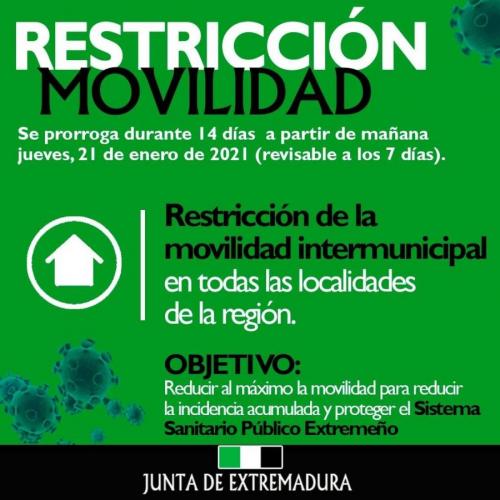 RESTRICCIÓN
MOVILIDAD

Se prorroga durante 14 días a partir de mañana jueves, 21 de enero de 2021 (revisable a los 7 días).

Restricción de la movilidad intermunicipal en todas las localidades de la región.

OBJETIVO:
Reducir al máximo la movilidad para reducir la incidencia acumulada y proteger el Sistema Sanitario Público Extremeño

JUNTA DE EXTREMADURA